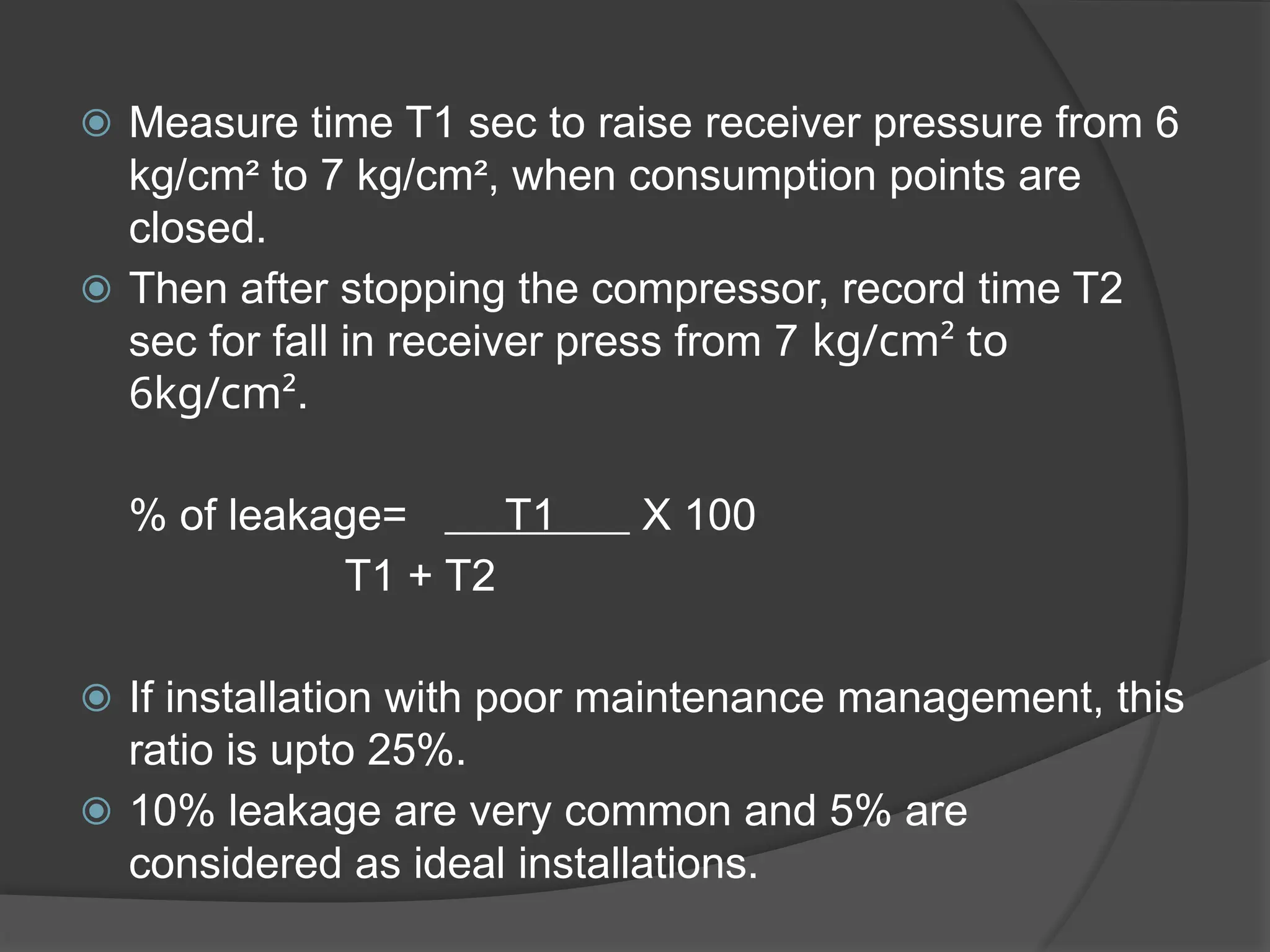 Measure time T1 sec to raise receiver pressure from 6 kg/cm² to 7 kg/cm², when consumption points are closed.

Then after stopping the compressor, record time T2 sec for fall in receiver press from 7 kg/cm² to 6kg/cm².

% of leakage= $\frac{T1}{T1 + T2}$ X 100

If installation with poor maintenance management, this ratio is upto 25%.

10% leakage are very common and 5% are considered as ideal installations.